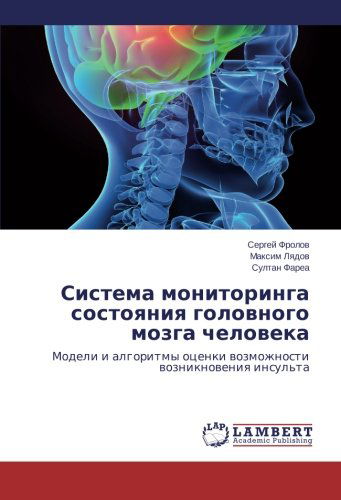 Сергей Фролов
Максим Лядов
Султан Фареа

Система мониторинга состояния головного мозга человека

Модели и алгоритмы оценки возможности возникновения инсульта

LAP
LAMBERT
Academic Publishing